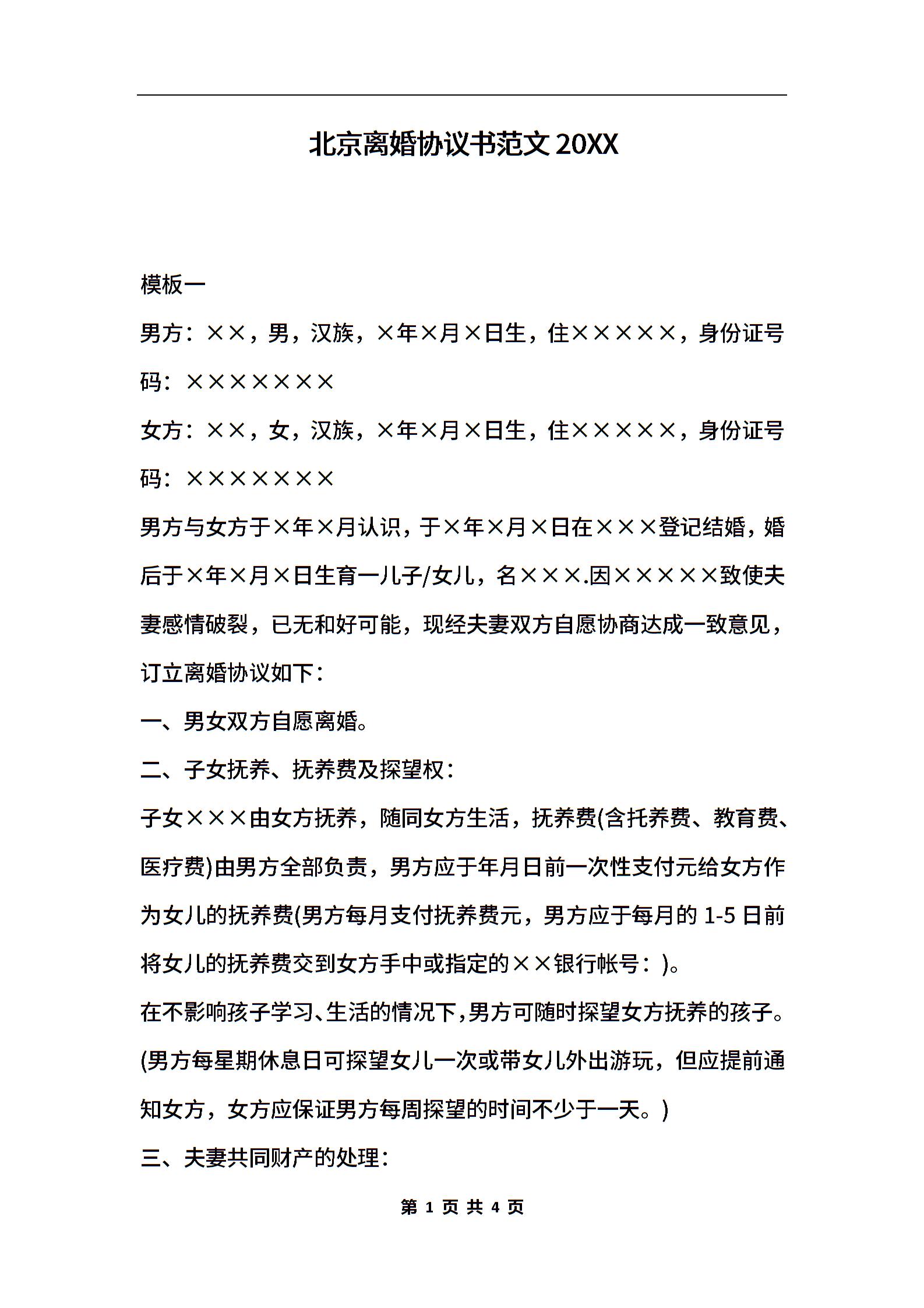 北京离婚协议书范文 20XX

模板一

男方：××，男，汉族，×年×月×日生，住×××××，身份证号码：×××××××

女方：××，女，汉族，×年×月×日生，住×××××，身份证号码：×××××××

男方与女方于×年×月认识，于×年×月×日在×××登记结婚，婚后于×年×月×日生育一儿子/女儿，名×××.因×××××致使夫妻感情破裂，已无和好可能，现经夫妻双方自愿协商达成一致意见，订立离婚协议如下：

一、男女双方自愿离婚。

二、子女抚养、抚养费及探望权：

子女×××由女方抚养，随同女方生活，抚养费(含托养费、教育费、医疗费)由男方全部负责，男方应于年月日前一次性支付元给女方作为女儿的抚养费(男方每月支付抚养费元，男方应于每月的 1-5 日前将女儿的抚养费交到女方手中或指定的××银行帐号：)。

在不影响孩子学习、生活的情况下，男方可随时探望女方抚养的孩子。(男方每星期休息日可探望女儿一次或带女儿外出游玩，但应提前通知女方，女方应保证男方每周探望的时间不少于一天。)

三、夫妻共同财产的处理：

第 1 页 共 4 页